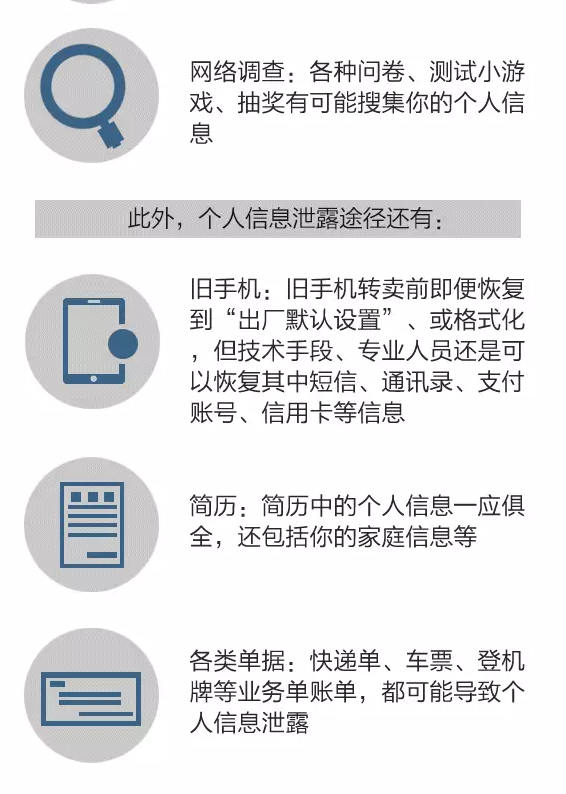 网络调查：各种问卷、测试小游戏、抽奖有可能搜集你的个人信息

此外，个人信息泄露途径还有：

旧手机：旧手机转卖前即便恢复到“出厂默认设置”、或格式化，但技术手段、专业人员还是可以恢复其中短信、通讯录、支付账号、信用卡等信息

简历：简历中的个人信息一应俱全，还包括你的家庭信息等

各类单据：快递单、车票、登机牌等业务单账单，都可能导致个人信息泄露